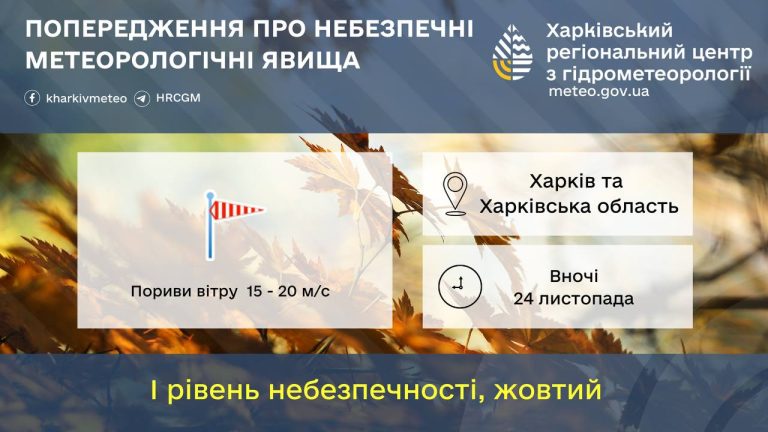 ПОПЕРЕДЖЕННЯ ПРО НЕБЕЗПЕЧНІ МЕТЕОРОЛОГІЧНІ ЯВИЩА

kharkivmeteo HRCGM

Харківський регіональний центр з гідрометеорології
meteo.gov.ua

Пориви вітру 15 - 20 м/с

Харків та Харківська область

Вночі 24 листопада

І рівень небезпечності, жовтий